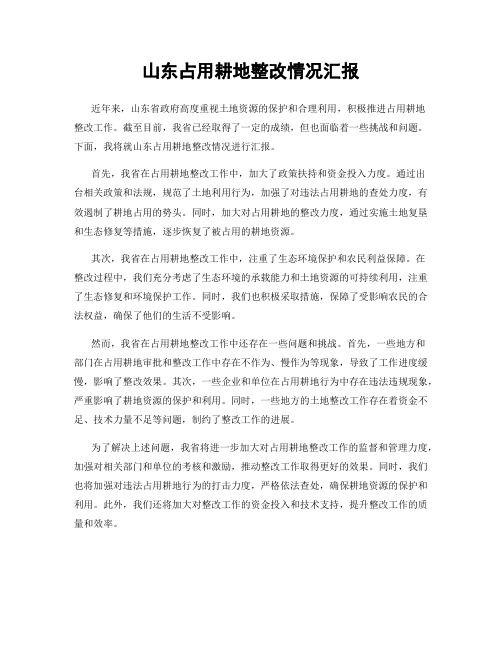 山东占用耕地整改情况汇报

近年来，山东省政府高度重视土地资源的保护和合理利用，积极推进占用耕地整改工作。截至目前，我省已经取得了一定的成绩，但也面临着一些挑战和问题。下面，我将就山东占用耕地整改情况进行汇报。

首先，我省在占用耕地整改工作中，加大了政策扶持和资金投入力度。通过出台相关政策和法规，规范了土地利用行为，加强了对违法占用耕地的查处力度，有效遏制了耕地占用的势头。同时，加大对占用耕地的整改力度，通过实施土地复垦和生态修复等措施，逐步恢复了被占用的耕地资源。

其次，我省在占用耕地整改工作中，注重了生态环境保护和农民利益保障。在整改过程中，我们充分考虑了生态环境的承载能力和土地资源的可持续利用，注重了生态修复和环境保护工作。同时，我们也积极采取措施，保障了受影响农民的合法权益，确保了他们的生活不受影响。

然而，我省在占用耕地整改工作中还存在一些问题和挑战。首先，一些地方和部门在占用耕地审批和整改工作中存在不作为、慢作为等现象，导致了工作进度缓慢，影响了整改效果。其次，一些企业和单位在占用耕地行为中存在违法违规现象，严重影响了耕地资源的保护和利用。同时，一些地方的土地整改工作存在着资金不足、技术力量不足等问题，制约了整改工作的进展。

为了解决上述问题，我省将进一步加大对占用耕地整改工作的监督和管理力度，加强对相关部门和单位的考核和激励，推动整改工作取得更好的效果。同时，我们也将加强对违法占用耕地行为的打击力度，严格依法查处，确保耕地资源的保护和利用。此外，我们还将加大对整改工作的资金投入和技术支持，提升整改工作的质量和效率。